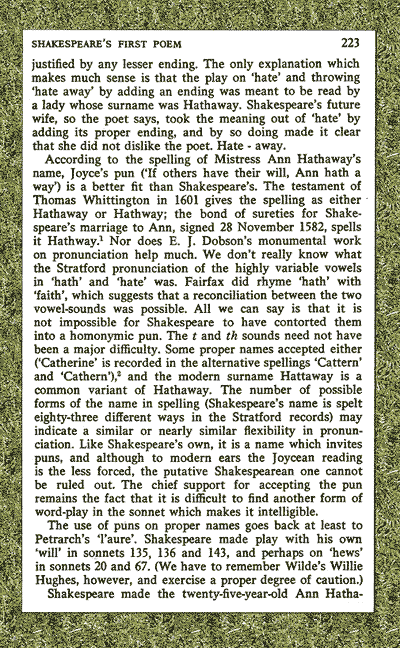 SHAKESPEARE'S FIRST POEM 223

justified by any lesser ending. The only explanation which makes much sense is that the play on 'hate' and throwing 'hate away' by adding an ending was meant to be read by a lady whose surname was Hathaway. Shakespeare's future wife, so the poet says, took the meaning out of 'hate' by adding its proper ending, and by so doing made it clear that she did not dislike the poet. Hate - away.

According to the spelling of Mistress Ann Hathaway's name, Joyce's pun ('If others have their will, Ann hath a way') is a better fit than Shakespeare's. The testament of Thomas Whittington in 1601 gives the spelling as either Hathaway or Hathway; the bond of sureties for Shakespeare's marriage to Ann, signed 28 November 1582, spells it Hathway.$^1$ Nor does E. J. Dobson's monumental work on pronunciation help much. We don't really know what the Stratford pronunciation of the highly variable vowels in 'hath' and 'hate' was. Fairfax did rhyme 'hath' with 'faith', which suggests that a reconciliation between the two vowel-sounds was possible. All we can say is that it is not impossible for Shakespeare to have contorted them into a homonymic pun. The *t* and *th* sounds need not have been a major difficulty. Some proper names accepted either ('Catherine' is recorded in the alternative spellings 'Cattern' and 'Cathern'),$^2$ and the modern surname Hattaway is a common variant of Hathaway. The number of possible forms of the name in spelling (Shakespeare's name is spelt eighty-three different ways in the Stratford records) may indicate a similar or nearly similar flexibility in pronunciation. Like Shakespeare's own, it is a name which invites puns, and although to modern ears the Joycean reading is the less forced, the putative Shakespearean one cannot be ruled out. The chief support for accepting the pun remains the fact that it is difficult to find another form of word-play in the sonnet which makes it intelligible.

The use of puns on proper names goes back at least to Petrarch's 'l'aure'. Shakespeare made play with his own 'will' in sonnets 135, 136 and 143, and perhaps on 'hews' in sonnets 20 and 67. (We have to remember Wilde's Willie Hughes, however, and exercise a proper degree of caution.)

Shakespeare made the twenty-five-year-old Ann Hatha-